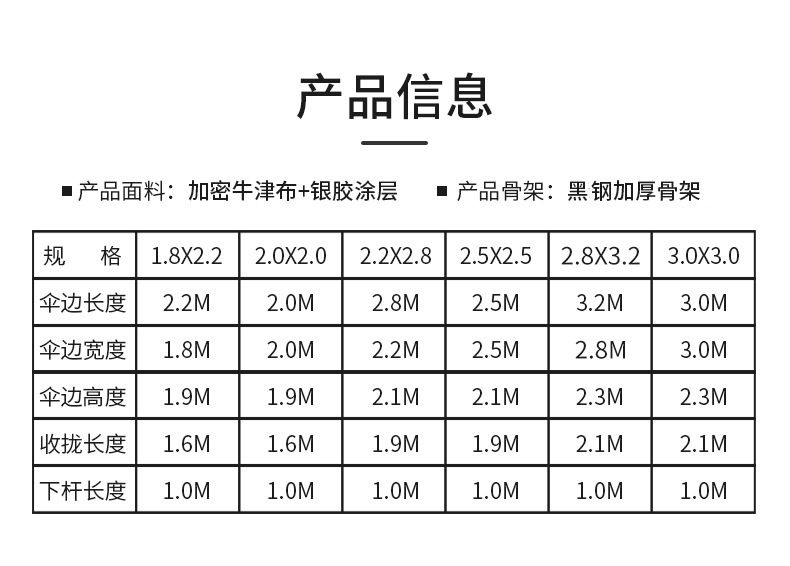 产品信息

■ 产品面料：加密牛津布+银胶涂层 ■ 产品骨架：黑钢加厚骨架

| 规 格 | 1.8X2.2 | 2.0X2.0 | 2.2X2.8 | 2.5X2.5 | 2.8X3.2 | 3.0X3.0 |
|---|---|---|---|---|---|---|
| 伞边长度 | 2.2M | 2.0M | 2.8M | 2.5M | 3.2M | 3.0M |
| 伞边宽度 | 1.8M | 2.0M | 2.2M | 2.5M | 2.8M | 3.0M |
| 伞边高度 | 1.9M | 1.9M | 2.1M | 2.1M | 2.3M | 2.3M |
| 收拢长度 | 1.6M | 1.6M | 1.9M | 1.9M | 2.1M | 2.1M |
| 下杆长度 | 1.0M | 1.0M | 1.0M | 1.0M | 1.0M | 1.0M |